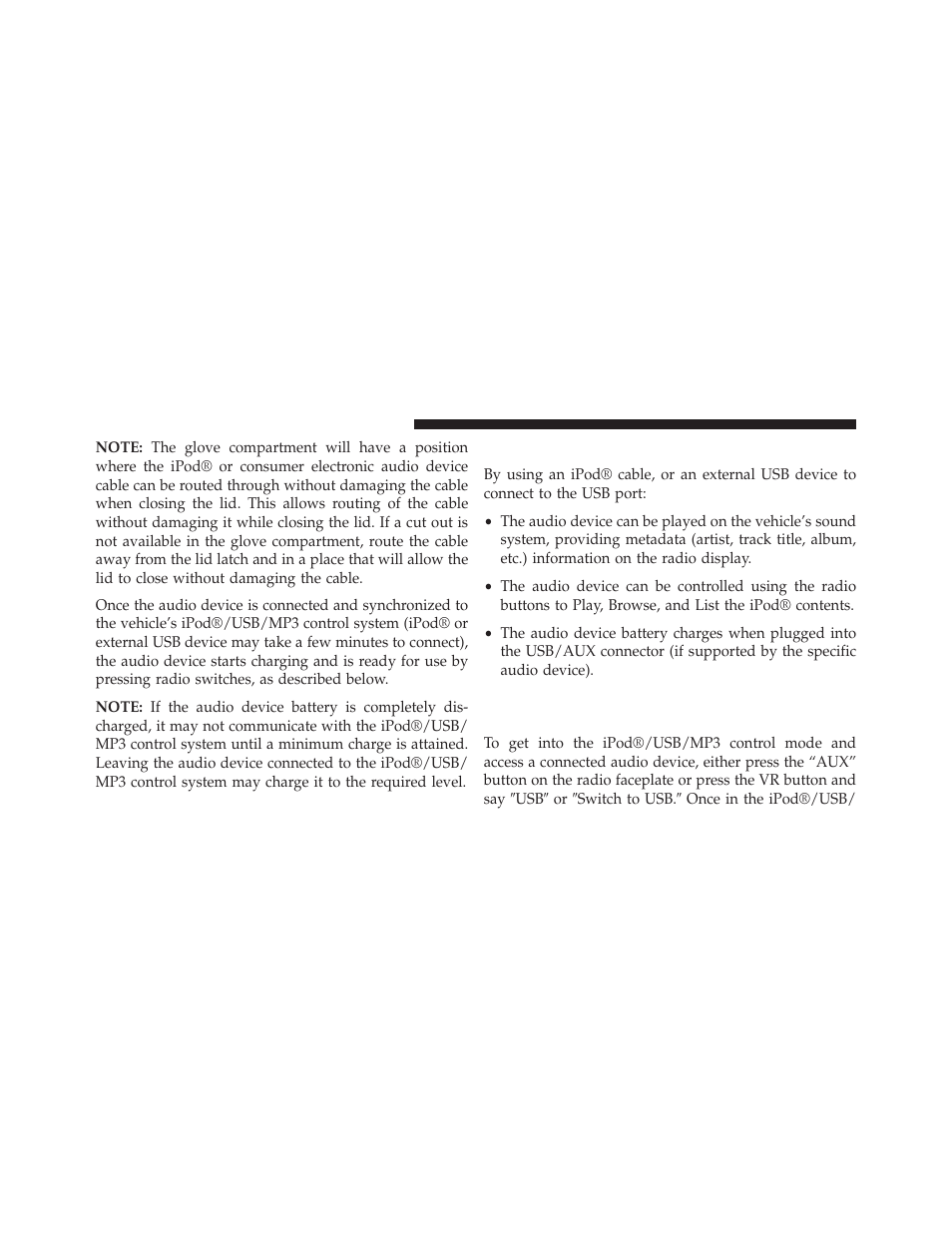 NOTE: The glove compartment will have a position where the iPod® or consumer electronic audio device cable can be routed through without damaging the cable when closing the lid. This allows routing of the cable without damaging it while closing the lid. If a cut out is not available in the glove compartment, route the cable away from the lid latch and in a place that will allow the lid to close without damaging the cable.

Once the audio device is connected and synchronized to the vehicle's iPod®/USB/MP3 control system (iPod® or external USB device may take a few minutes to connect), the audio device starts charging and is ready for use by pressing radio switches, as described below.

NOTE: If the audio device battery is completely discharged, it may not communicate with the iPod®/USB/MP3 control system until a minimum charge is attained. Leaving the audio device connected to the iPod®/USB/MP3 control system may charge it to the required level.

By using an iPod® cable, or an external USB device to connect to the USB port:

• The audio device can be played on the vehicle's sound system, providing metadata (artist, track title, album, etc.) information on the radio display.

• The audio device can be controlled using the radio buttons to Play, Browse, and List the iPod® contents.

• The audio device battery charges when plugged into the USB/AUX connector (if supported by the specific audio device).

To get into the iPod®/USB/MP3 control mode and access a connected audio device, either press the "AUX" button on the radio faceplate or press the VR button and say "USB" or "Switch to USB." Once in the iPod®/USB/